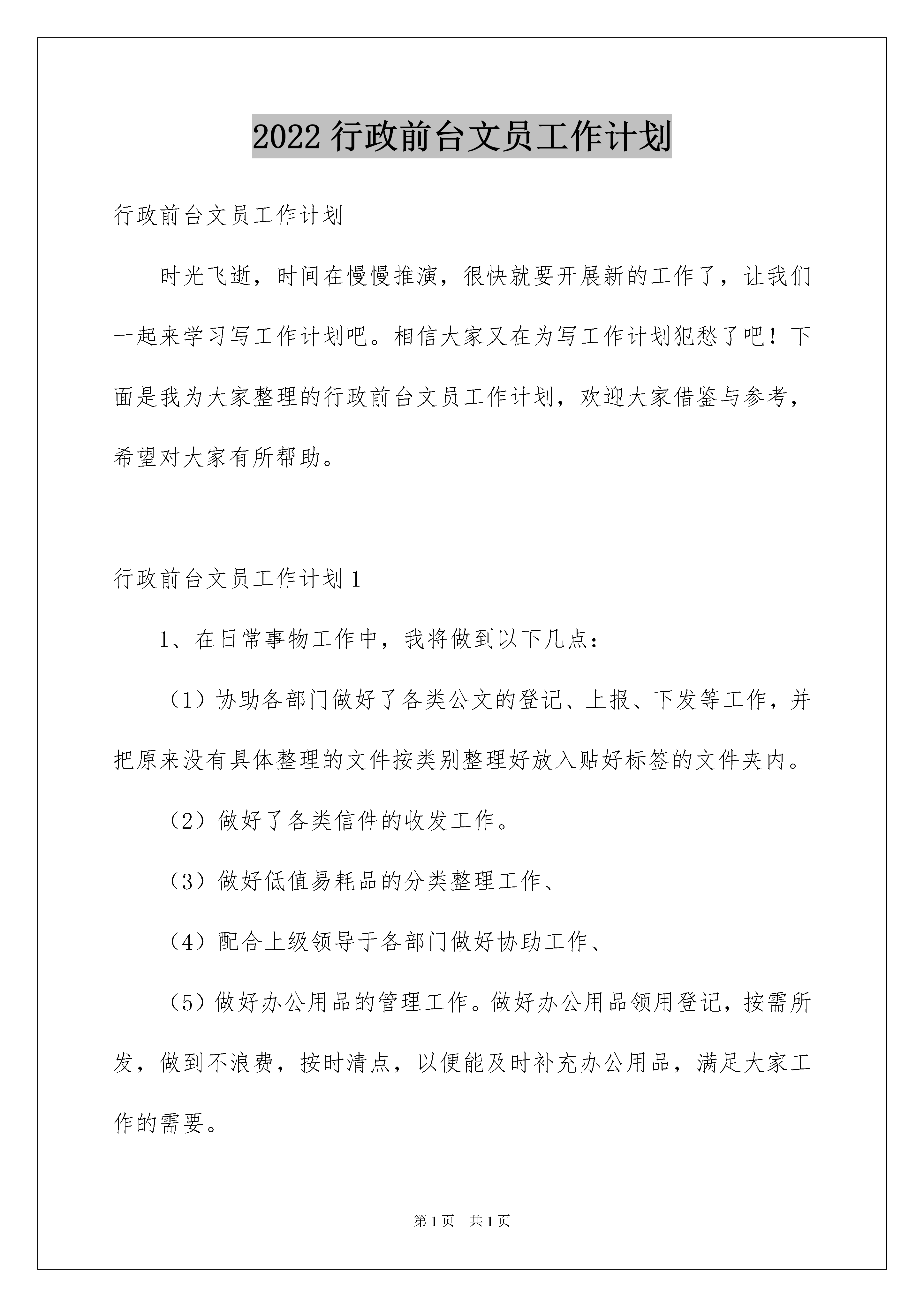 2022 行政前台文员工作计划

行政前台文员工作计划

时光飞逝，时间在慢慢推演，很快就要开展新的工作了，让我们一起来学习写工作计划吧。相信大家又在为写工作计划犯愁了吧！下面是我为大家整理的行政前台文员工作计划，欢迎大家借鉴与参考，希望对大家有所帮助。

行政前台文员工作计划 1

1、在日常事物工作中，我将做到以下几点：

（1）协助各部门做好了各类公文的登记、上报、下发等工作，并把原来没有具体整理的文件按类别整理好放入贴好标签的文件夹内。

（2）做好了各类信件的收发工作。

（3）做好低值易耗品的分类整理工作、

（4）配合上级领导于各部门做好协助工作、

（5）做好办公用品的管理工作。做好办公用品领用登记，按需所发，做到不浪费，按时清点，以便能及时补充办公用品，满足大家工作的需要。

第 1 页　共 1 页